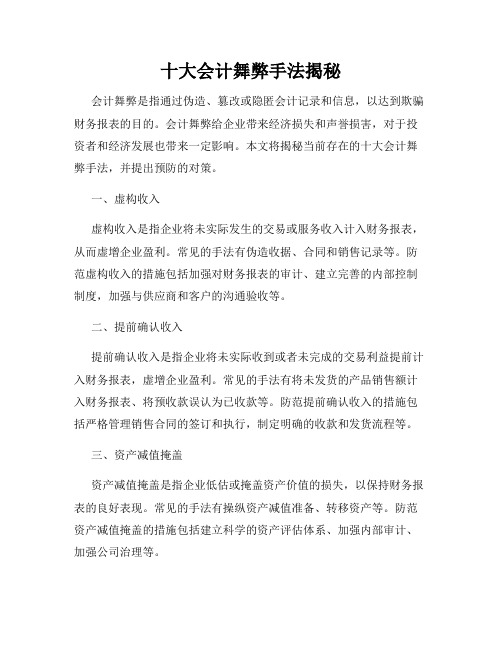 十大会计舞弊手法揭秘

会计舞弊是指通过伪造、篡改或隐匿会计记录和信息，以达到欺骗财务报表的目的。会计舞弊给企业带来经济损失和声誉损害，对于投资者和经济发展也带来一定影响。本文将揭秘当前存在的十大会计舞弊手法，并提出预防的对策。

一、虚构收入

虚构收入是指企业将未实际发生的交易或服务收入计入财务报表，从而虚增企业盈利。常见的手法有伪造收据、合同和销售记录等。防范虚构收入的措施包括加强对财务报表的审计、建立完善的内部控制制度，加强与供应商和客户的沟通验收等。

二、提前确认收入

提前确认收入是指企业将未实际收到或者未完成的交易利益提前计入财务报表，虚增企业盈利。常见的手法有将未发货的产品销售额计入财务报表、将预收款误认为已收款等。防范提前确认收入的措施包括严格管理销售合同的签订和执行，制定明确的收款和发货流程等。

三、资产减值掩盖

资产减值掩盖是指企业低估或掩盖资产价值的损失，以保持财务报表的良好表现。常见的手法有操纵资产减值准备、转移资产等。防范资产减值掩盖的措施包括建立科学的资产评估体系、加强内部审计、加强公司治理等。